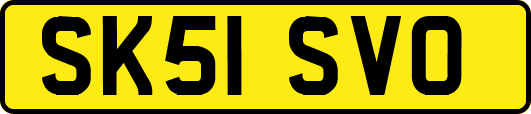 SK51 SVO